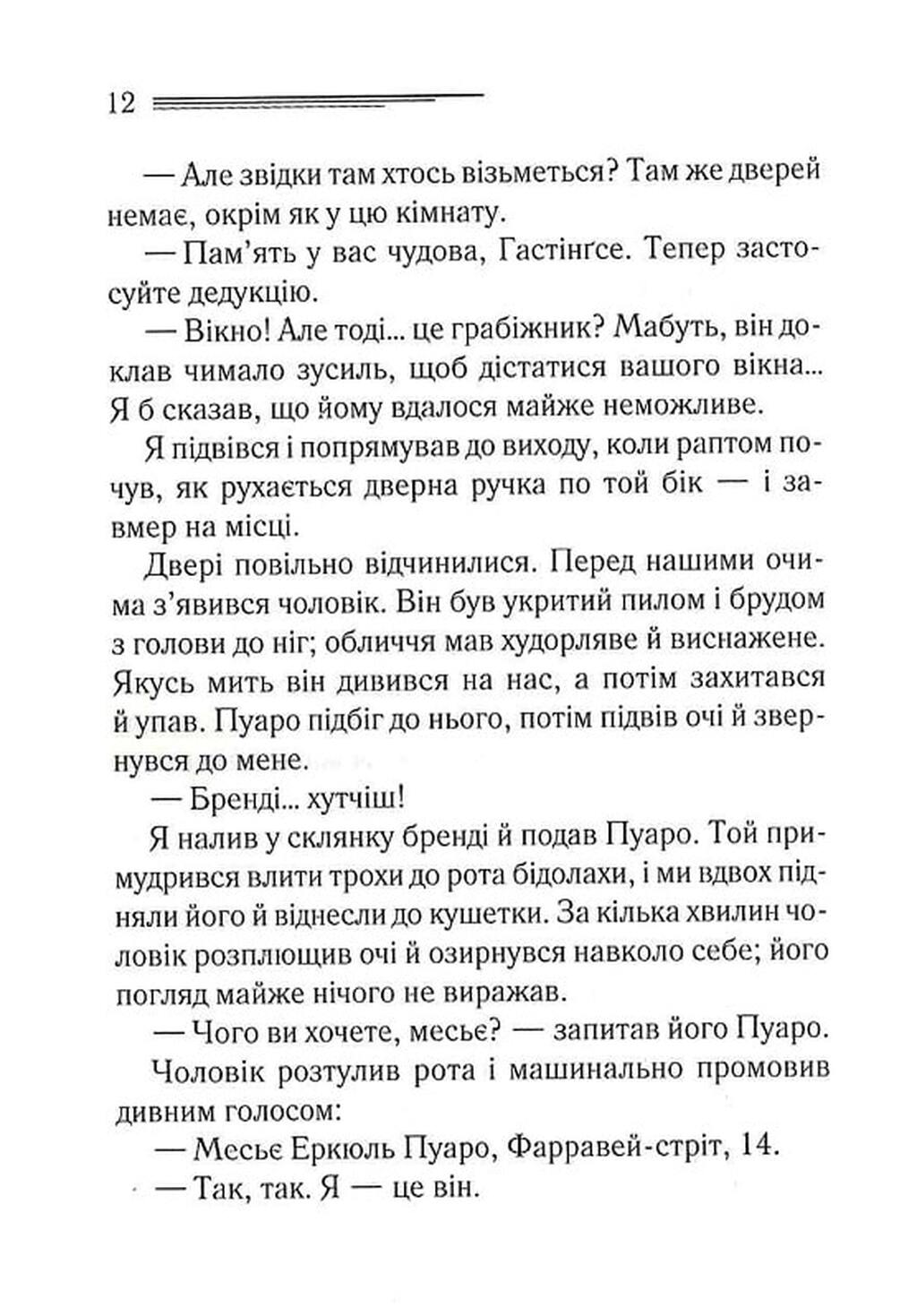 12

— Але звідки там хтось візьметься? Там же дверей немає, окрім як у цю кімнату.

— Пам'ять у вас чудова, Гастінґсе. Тепер застосуйте дедукцію.

— Вікно! Але тоді... це грабіжник? Мабуть, він доклав чимало зусиль, щоб дістатися вашого вікна... Я б сказав, що йому вдалося майже неможливе.

Я підвівся і попрямував до виходу, коли раптом почув, як рухається дверна ручка по той бік — і завмер на місці.

Двері повільно відчинилися. Перед нашими очима з'явився чоловік. Він був укритий пилом і брудом з голови до ніг; обличчя мав худорляве й виснажене. Якусь мить він дивився на нас, а потім захитався й упав. Пуаро підбіг до нього, потім підвів очі й звернувся до мене.

— Бренді... хутчіш!

Я налив у склянку бренді й подав Пуаро. Той примудрився влити трохи до рота бідолахи, і ми вдвох підняли його й віднесли до кушетки. За кілька хвилин чоловік розплющив очі й озирнувся навколо себе; його погляд майже нічого не виражав.

— Чого ви хочете, месьє? — запитав його Пуаро.

Чоловік розтулив рота і машинально промовив дивним голосом:

— Месьє Еркюль Пуаро, Фарравей-стріт, 14.

— Так, так. Я — це він.